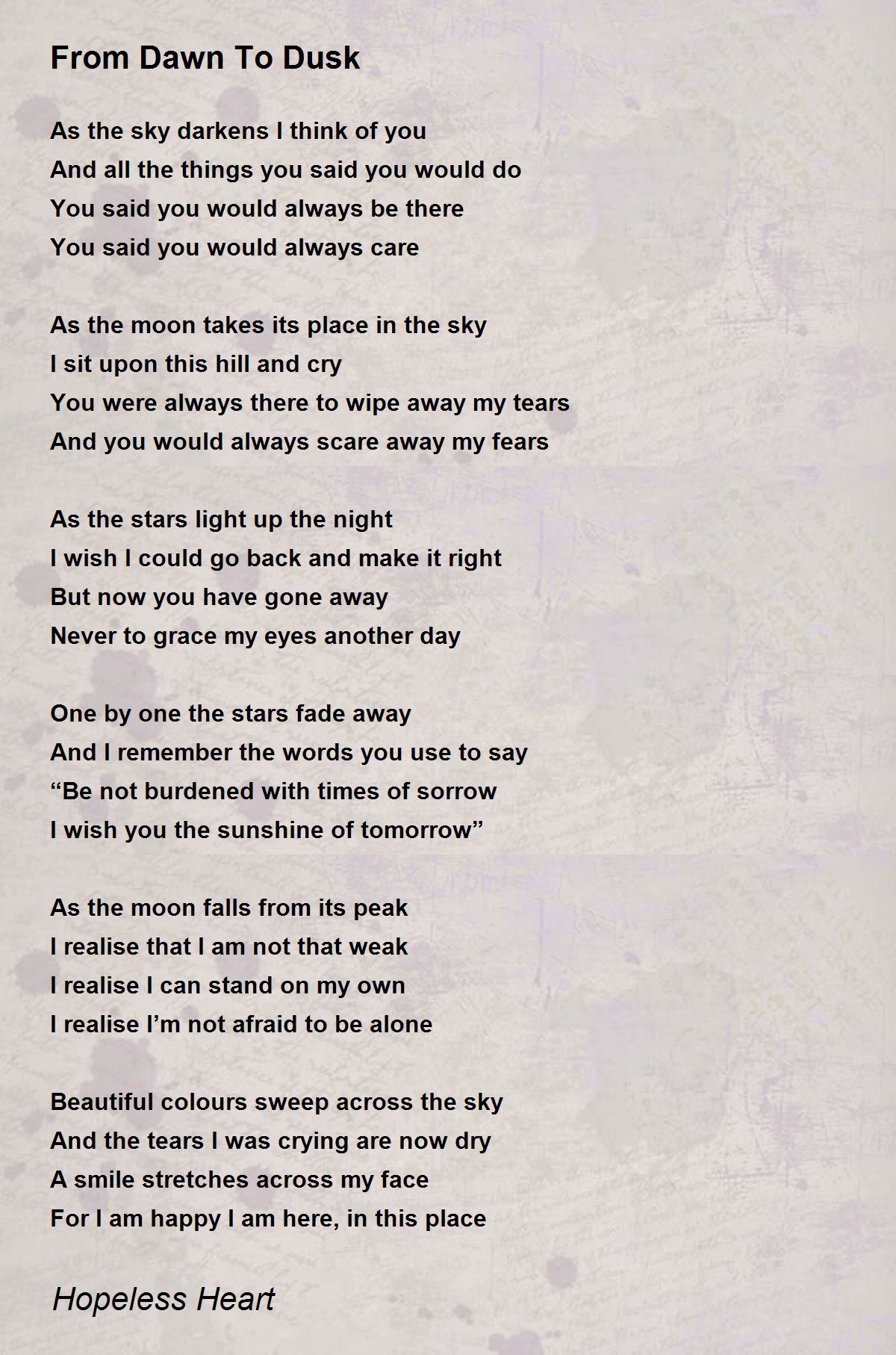 From Dawn To Dusk

As the sky darkens I think of you
And all the things you said you would do
You said you would always be there
You said you would always care

As the moon takes its place in the sky
I sit upon this hill and cry
You were always there to wipe away my tears
And you would always scare away my fears

As the stars light up the night
I wish I could go back and make it right
But now you have gone away
Never to grace my eyes another day

One by one the stars fade away
And I remember the words you use to say
"Be not burdened with times of sorrow
I wish you the sunshine of tomorrow"

As the moon falls from its peak
I realise that I am not that weak
I realise I can stand on my own
I realise I'm not afraid to be alone

Beautiful colours sweep across the sky
And the tears I was crying are now dry
A smile stretches across my face
For I am happy I am here, in this place

Hopeless Heart